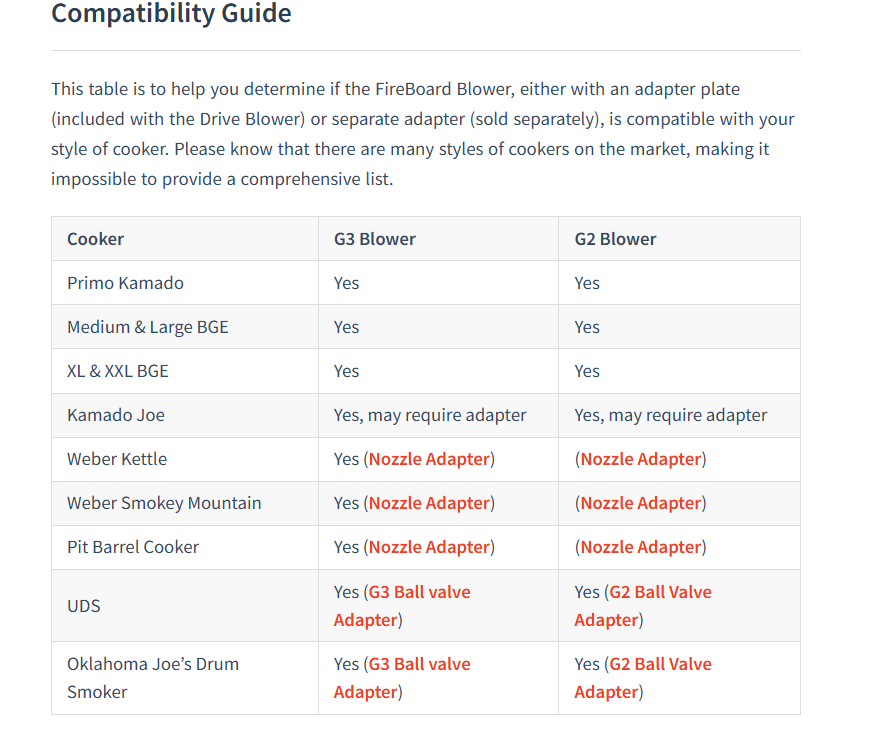 Compatibility Guide

This table is to help you determine if the FireBoard Blower, either with an adapter plate (included with the Drive Blower) or separate adapter (sold separately), is compatible with your style of cooker. Please know that there are many styles of cookers on the market, making it impossible to provide a comprehensive list.

| Cooker | G3 Blower | G2 Blower |
|---|---|---|
| Primo Kamado | Yes | Yes |
| Medium & Large BGE | Yes | Yes |
| XL & XXL BGE | Yes | Yes |
| Kamado Joe | Yes, may require adapter | Yes, may require adapter |
| Weber Kettle | Yes (Nozzle Adapter) | (Nozzle Adapter) |
| Weber Smokey Mountain | Yes (Nozzle Adapter) | (Nozzle Adapter) |
| Pit Barrel Cooker | Yes (Nozzle Adapter) | (Nozzle Adapter) |
| UDS | Yes (G3 Ball valve Adapter) | Yes (G2 Ball Valve Adapter) |
| Oklahoma Joe's Drum Smoker | Yes (G3 Ball valve Adapter) | Yes (G2 Ball Valve Adapter) |